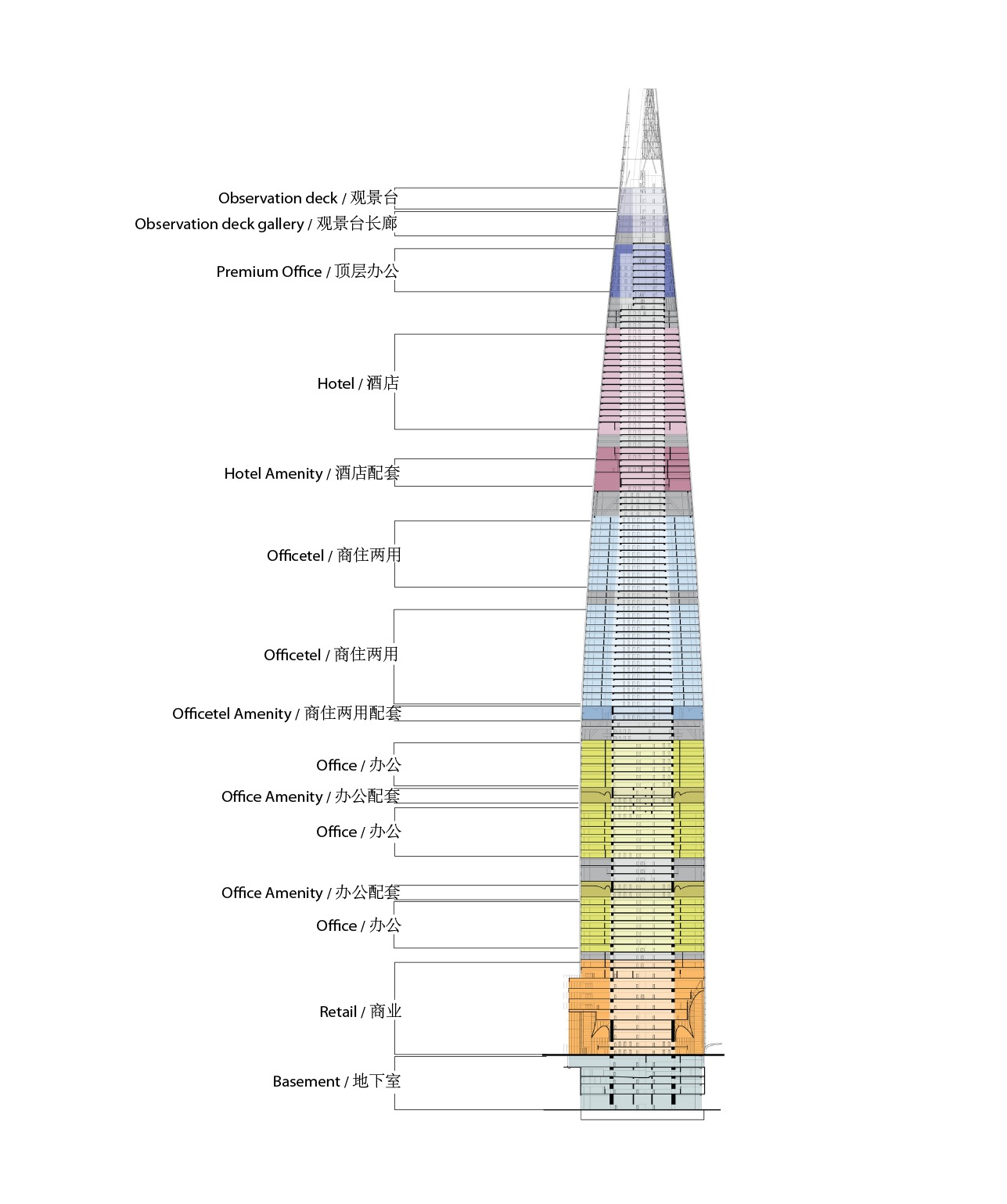 Observation deck / 观景台
Observation deck gallery / 观景台长廊
Premium Office / 顶层办公
Hotel / 酒店
Hotel Amenity / 酒店配套
Officetel / 商住两用
Officetel / 商住两用
Officetel Amenity / 商住两用配套
Office / 办公
Office Amenity / 办公配套
Office / 办公
Office Amenity / 办公配套
Office / 办公
Retail / 商业
Basement / 地下室